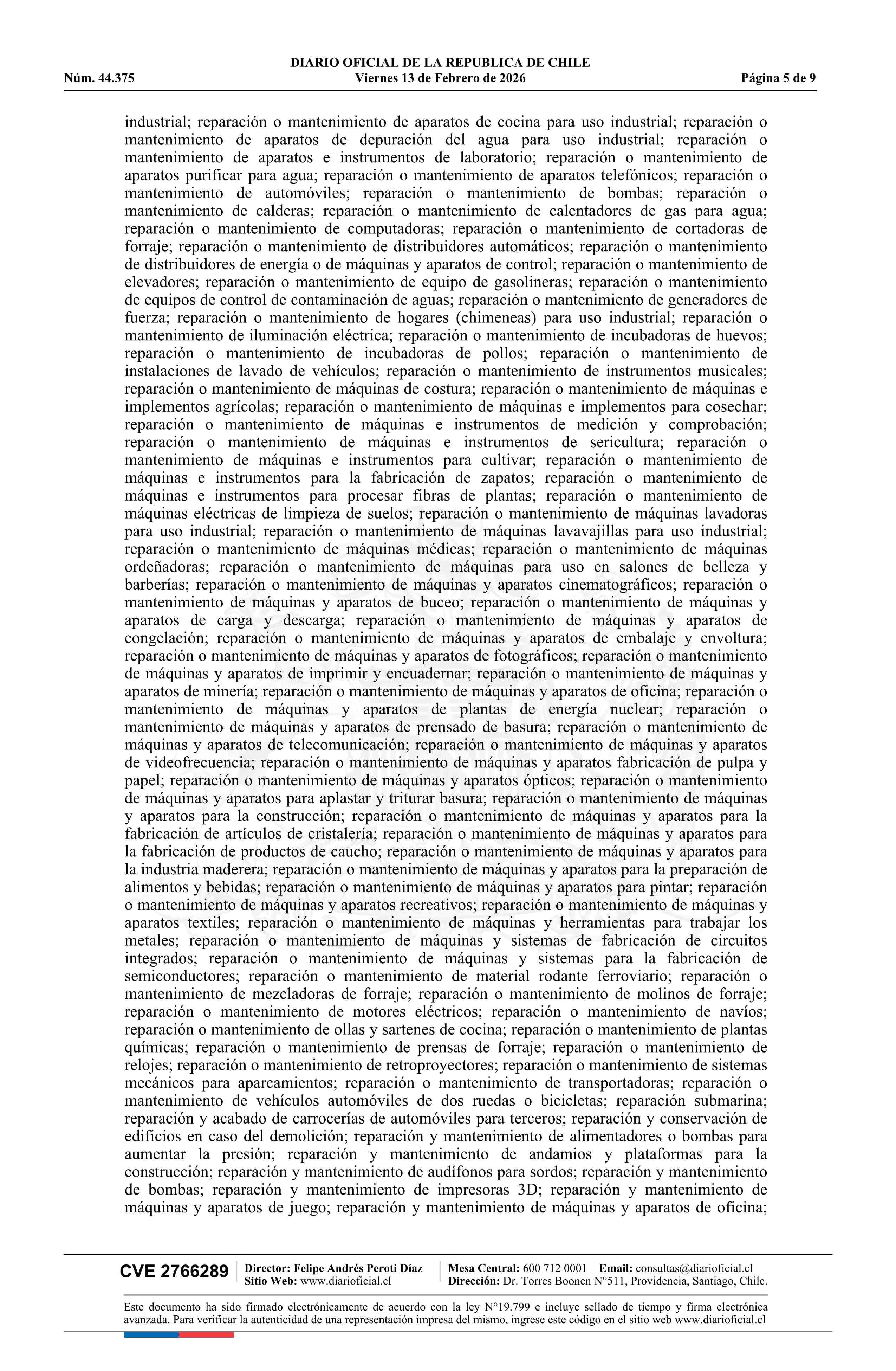 DIARIO OFICIAL DE LA REPUBLICA DE CHILE
Núm. 44.375 Viernes 13 de Febrero de 2026 Página 5 de 9

industrial; reparación o mantenimiento de aparatos de cocina para uso industrial; reparación o mantenimiento de aparatos de depuración del agua para uso industrial; reparación o mantenimiento de aparatos e instrumentos de laboratorio; reparación o mantenimiento de aparatos purificar para agua; reparación o mantenimiento de aparatos telefónicos; reparación o mantenimiento de automóviles; reparación o mantenimiento de bombas; reparación o mantenimiento de calderas; reparación o mantenimiento de calentadores de gas para agua; reparación o mantenimiento de computadoras; reparación o mantenimiento de cortadoras de forraje; reparación o mantenimiento de distribuidores automáticos; reparación o mantenimiento de distribuidores de energía o de máquinas y aparatos de control; reparación o mantenimiento de elevadores; reparación o mantenimiento de equipo de gasolineras; reparación o mantenimiento de equipos de control de contaminación de aguas; reparación o mantenimiento de generadores de fuerza; reparación o mantenimiento de hogares (chimeneas) para uso industrial; reparación o mantenimiento de iluminación eléctrica; reparación o mantenimiento de incubadoras de huevos; reparación o mantenimiento de incubadoras de pollos; reparación o mantenimiento de instalaciones de lavado de vehículos; reparación o mantenimiento de instrumentos musicales; reparación o mantenimiento de máquinas de costura; reparación o mantenimiento de máquinas e implementos agrícolas; reparación o mantenimiento de máquinas e implementos para cosechar; reparación o mantenimiento de máquinas e instrumentos de medición y comprobación; reparación o mantenimiento de máquinas e instrumentos de sericultura; reparación o mantenimiento de máquinas e instrumentos para cultivar; reparación o mantenimiento de máquinas e instrumentos para la fabricación de zapatos; reparación o mantenimiento de máquinas e instrumentos para procesar fibras de plantas; reparación o mantenimiento de máquinas eléctricas de limpieza de suelos; reparación o mantenimiento de máquinas lavadoras para uso industrial; reparación o mantenimiento de máquinas lavavajillas para uso industrial; reparación o mantenimiento de máquinas médicas; reparación o mantenimiento de máquinas ordeñadoras; reparación o mantenimiento de máquinas para uso en salones de belleza y barberías; reparación o mantenimiento de máquinas y aparatos cinematográficos; reparación o mantenimiento de máquinas y aparatos de buceo; reparación o mantenimiento de máquinas y aparatos de carga y descarga; reparación o mantenimiento de máquinas y aparatos de congelación; reparación o mantenimiento de máquinas y aparatos de embalaje y envoltura; reparación o mantenimiento de máquinas y aparatos de fotográficos; reparación o mantenimiento de máquinas y aparatos de imprimir y encuadernar; reparación o mantenimiento de máquinas y aparatos de minería; reparación o mantenimiento de máquinas y aparatos de oficina; reparación o mantenimiento de máquinas y aparatos de plantas de energía nuclear; reparación o mantenimiento de máquinas y aparatos de prensado de basura; reparación o mantenimiento de máquinas y aparatos de telecomunicación; reparación o mantenimiento de máquinas y aparatos de videofrecuencia; reparación o mantenimiento de máquinas y aparatos fabricación de pulpa y papel; reparación o mantenimiento de máquinas y aparatos ópticos; reparación o mantenimiento de máquinas y aparatos para aplastar y triturar basura; reparación o mantenimiento de máquinas y aparatos para la construcción; reparación o mantenimiento de máquinas y aparatos para la fabricación de artículos de cristalería; reparación o mantenimiento de máquinas y aparatos para la fabricación de productos de caucho; reparación o mantenimiento de máquinas y aparatos para la industria maderera; reparación o mantenimiento de máquinas y aparatos para la preparación de alimentos y bebidas; reparación o mantenimiento de máquinas y aparatos para pintar; reparación o mantenimiento de máquinas y aparatos recreativos; reparación o mantenimiento de máquinas y aparatos textiles; reparación o mantenimiento de máquinas y herramientas para trabajar los metales; reparación o mantenimiento de máquinas y sistemas de fabricación de circuitos integrados; reparación o mantenimiento de máquinas y sistemas para la fabricación de semiconductores; reparación o mantenimiento de material rodante ferroviario; reparación o mantenimiento de mezcladoras de forraje; reparación o mantenimiento de molinos de forraje; reparación o mantenimiento de motores eléctricos; reparación o mantenimiento de navíos; reparación o mantenimiento de ollas y sartenes de cocina; reparación o mantenimiento de plantas químicas; reparación o mantenimiento de prensas de forraje; reparación o mantenimiento de relojes; reparación o mantenimiento de retroproyectores; reparación o mantenimiento de sistemas mecánicos para aparcamientos; reparación o mantenimiento de transportadoras; reparación o mantenimiento de vehículos automóviles de dos ruedas o bicicletas; reparación submarina; reparación y acabado de carrocerías de automóviles para terceros; reparación y conservación de edificios en caso del demolición; reparación y mantenimiento de alimentadores o bombas para aumentar la presión; reparación y mantenimiento de andamios y plataformas para la construcción; reparación y mantenimiento de audífonos para sordos; reparación y mantenimiento de bombas; reparación y mantenimiento de impresoras 3D; reparación y mantenimiento de máquinas y aparatos de juego; reparación y mantenimiento de máquinas y aparatos de oficina;

CVE 2766289 Director: Felipe Andrés Peroti Díaz Sitio Web: www.diarioficial.cl Mesa Central: 600 712 0001 Email: consultas@diarioficial.cl Dirección: Dr. Torres Boonen N°511, Providencia, Santiago, Chile.

Este documento ha sido firmado electrónicamente de acuerdo con la ley N°19.799 e incluye sellado de tiempo y firma electrónica avanzada. Para verificar la autenticidad de una representación impresa del mismo, ingrese este código en el sitio web www.diarioficial.cl